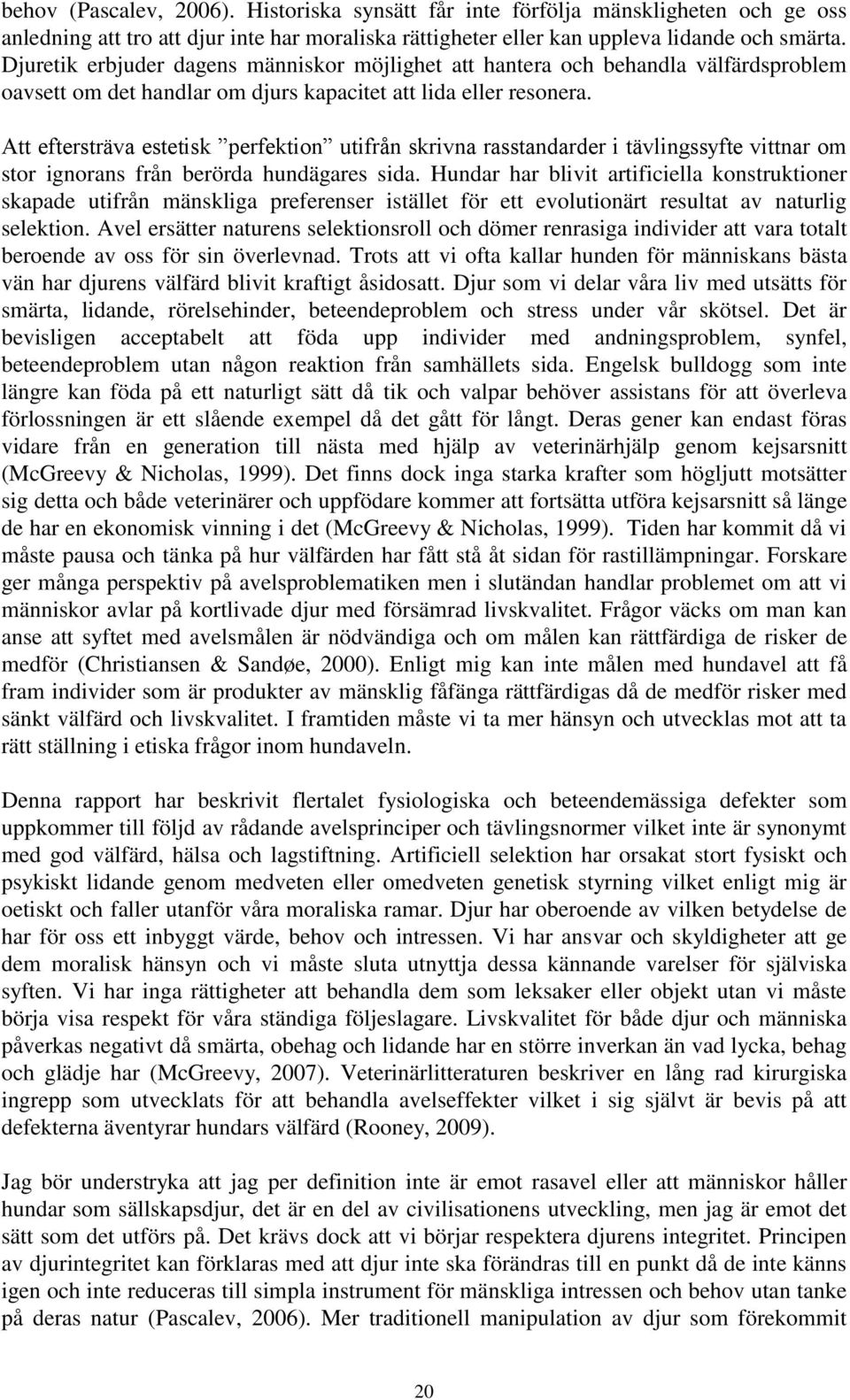 behov (Pascalev, 2006). Historiska synsätt får inte förfölja mänskligheten och ge oss anledning att tro att djur inte har moraliska rättigheter eller kan uppleva lidande och smärta. Djuretik erbjuder dagens människor möjlighet att hantera och behandla välfärdsproblem oavsett om det handlar om djurs kapacitet att lida eller resonera.

Att eftersträva estetisk ”perfektion” utifrån skrivna rasstandarder i tävlingssyfte vittnar om stor ignorans från berörda hundägares sida. Hundar har blivit artificiella konstruktioner skapade utifrån mänskliga preferenser istället för ett evolutionärt resultat av naturlig selektion. Avel ersätter naturens selektionsroll och dömer renrasiga individer att vara totalt beroende av oss för sin överlevnad. Trots att vi ofta kallar hunden för människans bästa vän har djurens välfärd blivit kraftigt åsidosatt. Djur som vi delar våra liv med utsätts för smärta, lidande, rörelsehinder, beteendeproblem och stress under vår skötsel. Det är bevisligen acceptabelt att föda upp individer med andningsproblem, synfel, beteendeproblem utan någon reaktion från samhällets sida. Engelsk bulldogg som inte längre kan föda på ett naturligt sätt då tik och valpar behöver assistans för att överleva förlossningen är ett slående exempel då det gått för långt. Deras gener kan endast föras vidare från en generation till nästa med hjälp av veterinärhjälp genom kejsarsnitt (McGreevy & Nicholas, 1999). Det finns dock inga starka krafter som högljutt motsätter sig detta och både veterinärer och uppfödare kommer att fortsätta utföra kejsarsnitt så länge de har en ekonomisk vinning i det (McGreevy & Nicholas, 1999). Tiden har kommit då vi måste pausa och tänka på hur välfärden har fått stå åt sidan för rastillämpningar. Forskare ger många perspektiv på avelsproblematiken men i slutändan handlar problemet om att vi människor avlar på kortlivade djur med försämrad livskvalitet. Frågor väcks om man kan anse att syftet med avelsmålen är nödvändiga och om målen kan rättfärdiga de risker de medför (Christiansen & Sandøe, 2000). Enligt mig kan inte målen med hundavel att få fram individer som är produkter av mänsklig fåfänga rättfärdigas då de medför risker med sänkt välfärd och livskvalitet. I framtiden måste vi ta mer hänsyn och utvecklas mot att ta rätt ställning i etiska frågor inom hundaveln.

Denna rapport har beskrivit flertalet fysiologiska och beteendemässiga defekter som uppkommer till följd av rådande avelsprinciper och tävlingsnormer vilket inte är synonymt med god välfärd, hälsa och lagstiftning. Artificiell selektion har orsakat stort fysiskt och psykiskt lidande genom medveten eller omedveten genetisk styrning vilket enligt mig är oetiskt och faller utanför våra moraliska ramar. Djur har oberoende av vilken betydelse de har för oss ett inbyggt värde, behov och intressen. Vi har ansvar och skyldigheter att ge dem moralisk hänsyn och vi måste sluta utnyttja dessa kännande varelser för själviska syften. Vi har inga rättigheter att behandla dem som leksaker eller objekt utan vi måste börja visa respekt för våra ständiga följeslagare. Livskvalitet för både djur och människa påverkas negativt då smärta, obehag och lidande har en större inverkan än vad lycka, behag och glädje har (McGreevy, 2007). Veterinärlitteraturen beskriver en lång rad kirurgiska ingrepp som utvecklats för att behandla avelseffekter vilket i sig självt är bevis på att defekterna äventyrar hundars välfärd (Rooney, 2009).

Jag bör understryka att jag per definition inte är emot rasavel eller att människor håller hundar som sällskapsdjur, det är en del av civilisationens utveckling, men jag är emot det sätt som det utförs på. Det krävs dock att vi börjar respektera djurens integritet. Principen av djurintegritet kan förklaras med att djur inte ska förändras till en punkt då de inte känns igen och inte reduceras till simpla instrument för mänskliga intressen och behov utan tanke på deras natur (Pascalev, 2006). Mer traditionell manipulation av djur som förekommit

20